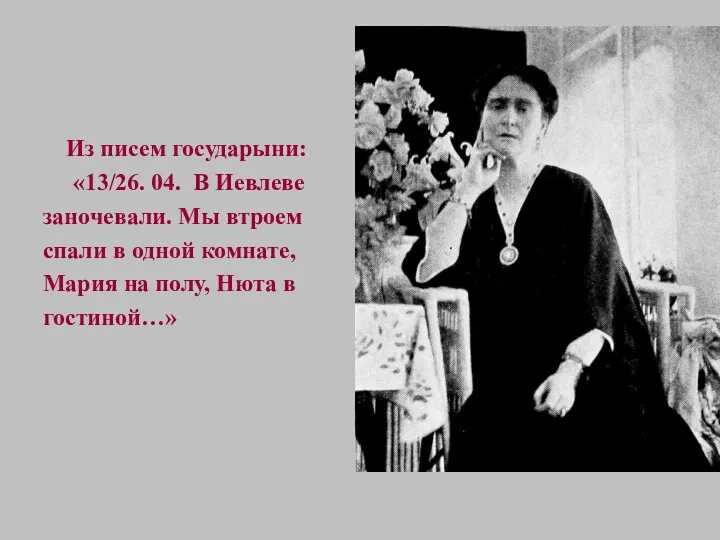 Из писем государыни:

«13/26. 04. В Иевлеве заночевали. Мы втроем спали в одной комнате, Мария на полу, Нюта в гостиной…»